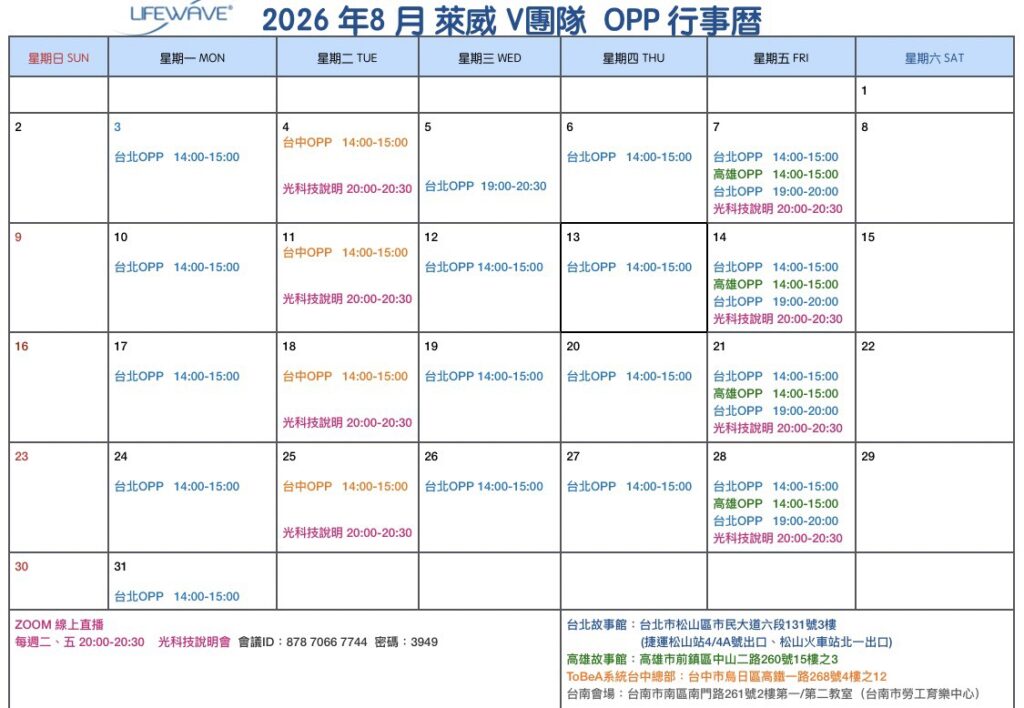 LIFEWAVE®

2026 年8 月 萊威 V團隊 OPP 行事曆

| 星期日 SUN | 星期一 MON | 星期二 TUE | 星期三 WED | 星期四 THU | 星期五 FRI | 星期六 SAT |
|---|---|---|---|---|---|---|
| | | | | | | 1 |
| 2 | 3 台北OPP 14:00-15:00 | 4 台中OPP 14:00-15:00 光科技說明 20:00-20:30 | 5 台北OPP 19:00-20:30 | 6 台北OPP 14:00-15:00 | 7 台北OPP 14:00-15:00 高雄OPP 14:00-15:00 台北OPP 19:00-20:00 光科技說明 20:00-20:30 | 8 |
| 9 | 10 台北OPP 14:00-15:00 | 11 台中OPP 14:00-15:00 光科技說明 20:00-20:30 | 12 台北OPP 14:00-15:00 | 13 台北OPP 14:00-15:00 | 14 台北OPP 14:00-15:00 高雄OPP 14:00-15:00 台北OPP 19:00-20:00 光科技說明 20:00-20:30 | 15 |
| 16 | 17 台北OPP 14:00-15:00 | 18 台中OPP 14:00-15:00 光科技說明 20:00-20:30 | 19 台北OPP 14:00-15:00 | 20 台北OPP 14:00-15:00 | 21 台北OPP 14:00-15:00 高雄OPP 14:00-15:00 台北OPP 19:00-20:00 光科技說明 20:00-20:30 | 22 |
| 23 | 24 台北OPP 14:00-15:00 | 25 台中OPP 14:00-15:00 光科技說明 20:00-20:30 | 26 台北OPP 14:00-15:00 | 27 台北OPP 14:00-15:00 | 28 台北OPP 14:00-15:00 高雄OPP 14:00-15:00 台北OPP 19:00-20:00 光科技說明 20:00-20:30 | 29 |
| 30 | 31 台北OPP 14:00-15:00 | | | | | |

ZOOM 線上直播
每週二、五 20:00-20:30 光科技說明會 會議ID：878 7066 7744 密碼：3949

台北故事館：台北市松山區市民大道六段131號3樓
(捷運松山站4/4A號出口、松山火車站北一出口)
高雄故事館：高雄市前鎮區中山二路260號15樓之3
ToBeA系統台中總部：台中市烏日區高鐵一路268號4樓之12
台南會場：台南市南區南門路261號2樓第一/第二教室（台南市勞工育樂中心）